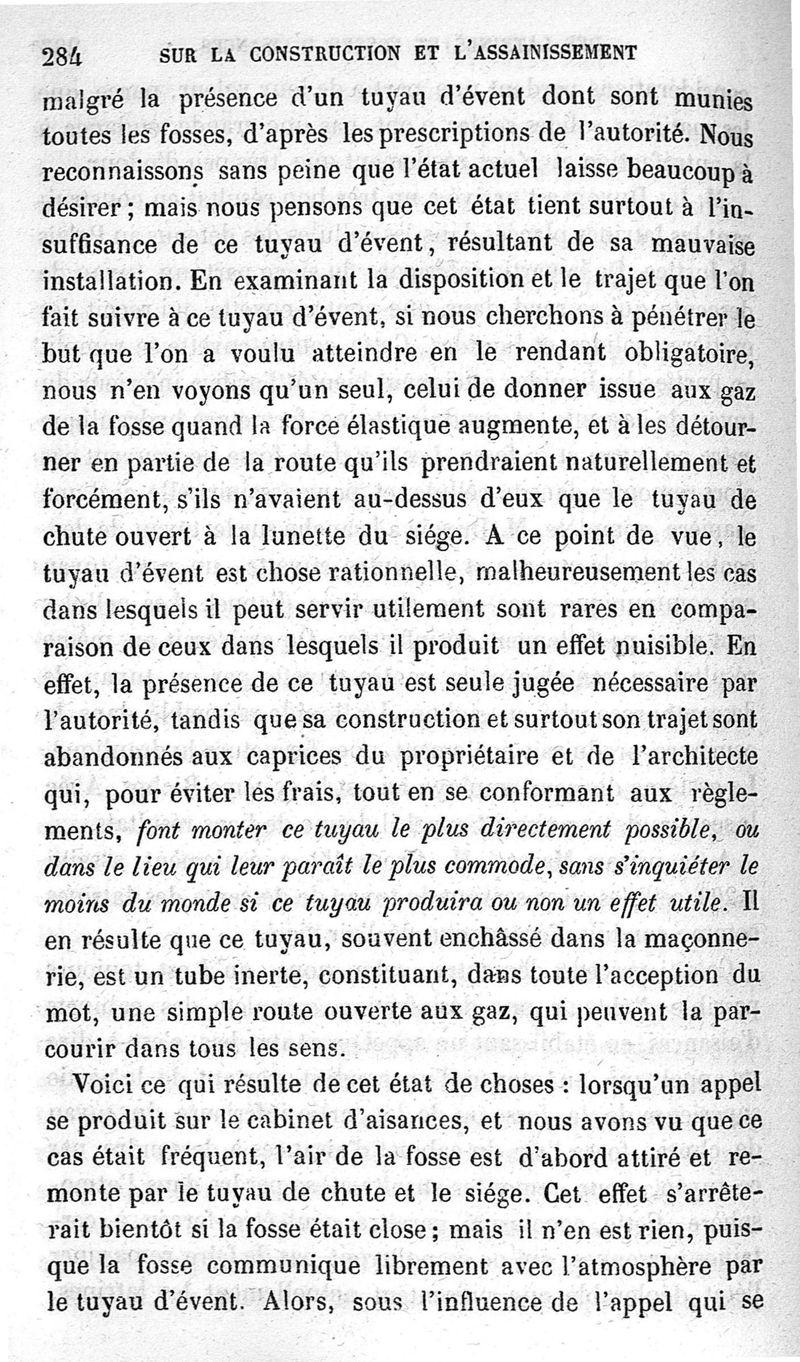 284 SUR LA CONSTRUCTION ET L'ASSAINISSEMENT

malgré la présence d'un tuyau d'évent dont sont munies toutes les fosses, d'après les prescriptions de l'autorité. Nous reconnaissons sans peine que l'état actuel laisse beaucoup à désirer ; mais nous pensons que cet état tient surtout à l'insuffisance de ce tuyau d'évent, résultant de sa mauvaise installation. En examinant la disposition et le trajet que l'on fait suivre à ce tuyau d'évent, si nous cherchons à pénétrer le but que l'on a voulu atteindre en le rendant obligatoire, nous n'en voyons qu'un seul, celui de donner issue aux gaz de la fosse quand la force élastique augmente, et à les détourner en partie de la route qu'ils prendraient naturellement et forcément, s'ils n'avaient au-dessus d'eux que le tuyau de chute ouvert à la lunette du siége. A ce point de vue, le tuyau d'évent est chose rationnelle, malheureusement les cas dans lesquels il peut servir utilement sont rares en comparaison de ceux dans lesquels il produit un effet nuisible. En effet, la présence de ce tuyau est seule jugée nécessaire par l'autorité, tandis que sa construction et surtout son trajet sont abandonnés aux caprices du propriétaire et de l'architecte qui, pour éviter les frais, tout en se conformant aux règlements, font monter ce tuyau le plus directement possible, ou dans le lieu qui leur paraît le plus commode, sans s'inquiéter le moins du monde si ce tuyau produira ou non un effet utile. Il en résulte que ce tuyau, souvent enchâssé dans la maçonnerie, est un tube inerte, constituant, dans toute l'acception du mot, une simple route ouverte aux gaz, qui peuvent la parcourir dans tous les sens.

Voici ce qui résulte de cet état de choses : lorsqu'un appel se produit sur le cabinet d'aisances, et nous avons vu que ce cas était fréquent, l'air de la fosse est d'abord attiré et remonte par le tuyau de chute et le siége. Cet effet s'arrêterait bientôt si la fosse était close ; mais il n'en est rien, puisque la fosse communique librement avec l'atmosphère par le tuyau d'évent. Alors, sous l'influence de l'appel qui se